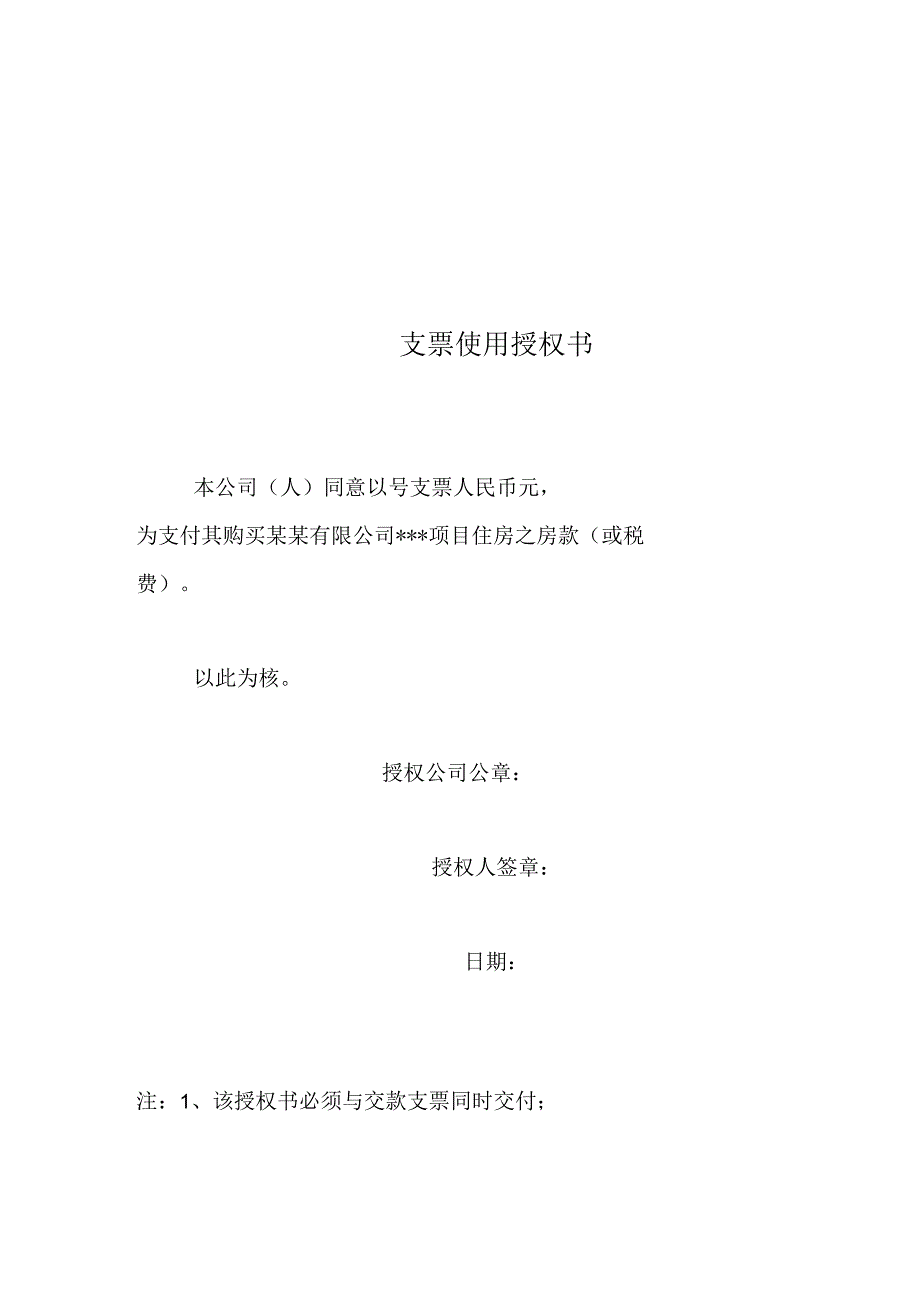 支票使用授权书

本公司（人）同意以号支票人民币元，为支付其购买某某有限公司***项目住房之房款（或税费）。

以此为核。

授权公司公章：

授权人签章：

日期：

注：1、该授权书必须与交款支票同时交付；